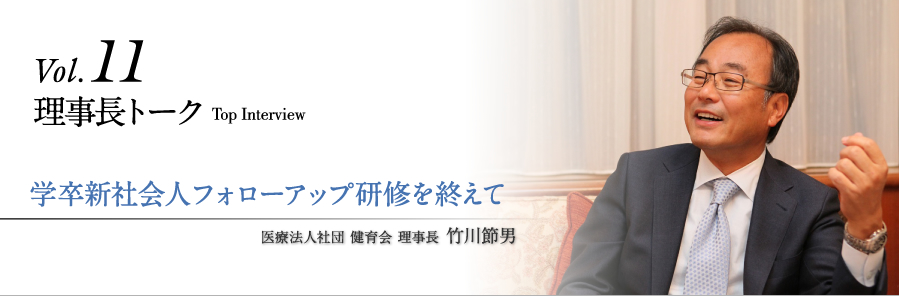 Vol.11
理事長トーク Top Interview

学卒新社会人フォローアップ研修を終えて

医療法人社団 健育会 理事長 竹川節男